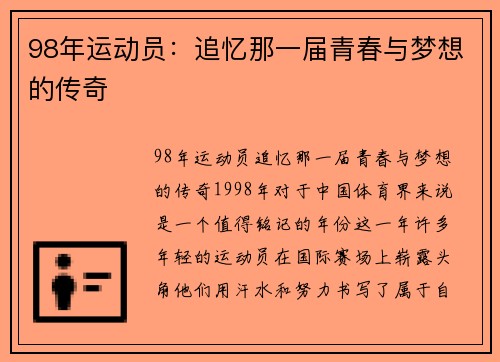 98年运动员：追忆那一届青春与梦想的传奇

98年运动员追忆那一届青春与梦想的传奇1998年对于中国体育界来说是一个值得铭记的年份这一年许多年轻的运动员在国际赛场上崭露头角他们用汗水和努力书写了属于自